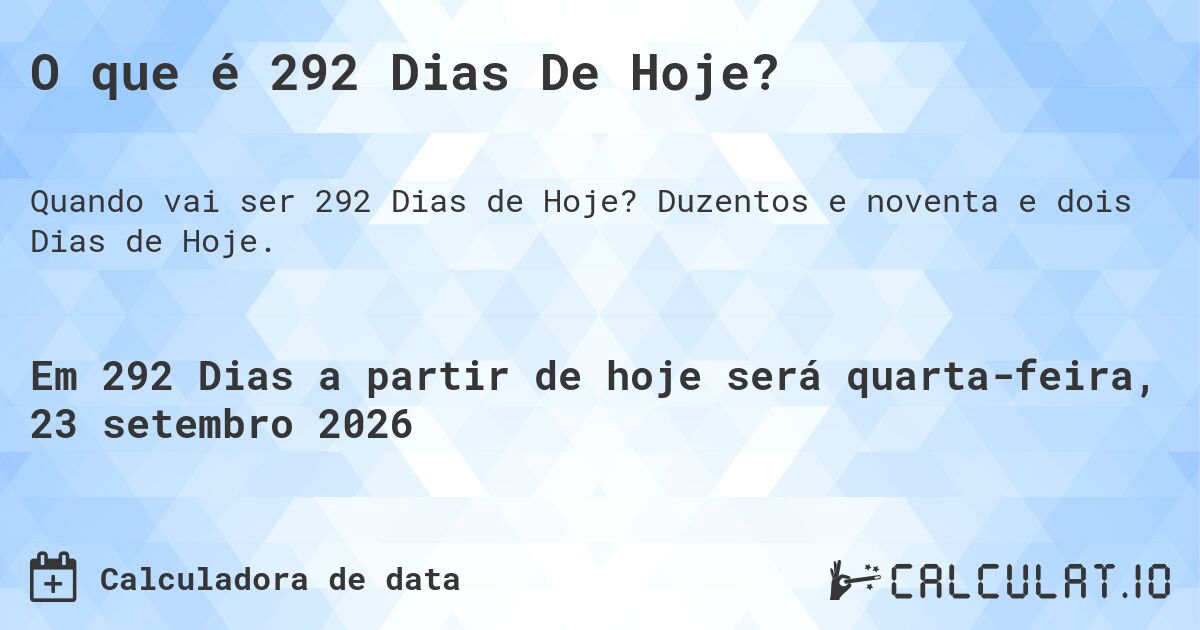 O que é 292 Dias De Hoje?

Quando vai ser 292 Dias de Hoje? Duzentos e noventa e dois Dias de Hoje.

Em 292 Dias a partir de hoje será quarta-feira, 23 setembro 2026

Calculadora de data

CALCULAT.IO